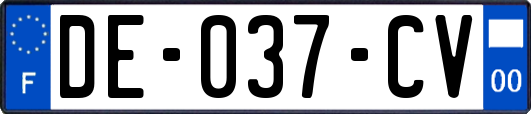 F
DE-037-CV
00